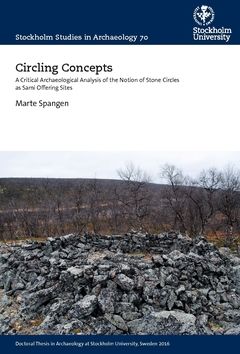 Stockholm Studies in Archaeology 70

Stockholm University

Circling Concepts

A Critical Archaeological Analysis of the Notion of Stone Circles as Sami Offering Sites

Marte Spangen

Doctoral Thesis in Archaeology at Stockholm University, Sweden 2016